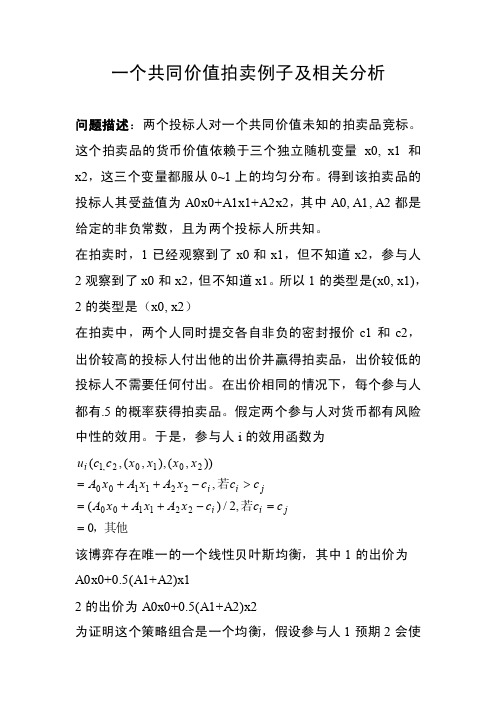 一个共同价值拍卖例子及相关分析

问题描述：两个投标人对一个共同价值未知的拍卖品竞标。这个拍卖品的货币价值依赖于三个独立随机变量 x0, x1 和 x2，这三个变量都服从 0~1 上的均匀分布。得到该拍卖品的投标人其受益值为 A0x0+A1x1+A2x2，其中 A0, A1, A2 都是给定的非负常数，且为两个投标人所共知。

在拍卖时，1 已经观察到了 x0 和 x1，但不知道 x2，参与人 2 观察到了 x0 和 x2，但不知道 x1。所以 1 的类型是(x0, x1)，2 的类型是（x0, x2）

在拍卖中，两个人同时提交各自非负的密封报价 c1 和 c2，出价较高的投标人付出他的出价并赢得拍卖品，出价较低的投标人不需要任何付出。在出价相同的情况下，每个参与人都有.5 的概率获得拍卖品。假定两个参与人对货币都有风险中性的效用。于是，参与人 i 的效用函数为

$u_i(c_1, c_2, (x_0, x_1), (x_0, x_2))$
$= A_0x_0 + A_1x_1 + A_2x_2 - c_i$, 若$c_i > c_j$
$= (A_0x_0 + A_1x_1 + A_2x_2 - c_i)/2$, 若$c_i = c_j$
$= 0$, 其他

该博弈存在唯一的一个线性贝叶斯均衡，其中 1 的出价为 A0x0+0.5(A1+A2)x1

2 的出价为 A0x0+0.5(A1+A2)x2

为证明这个策略组合是一个均衡，假设参与人 1 预期 2 会使